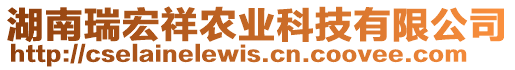 湖南瑞宏祥农业科技有限公司
http://cselainelewis.cn.coovee.com